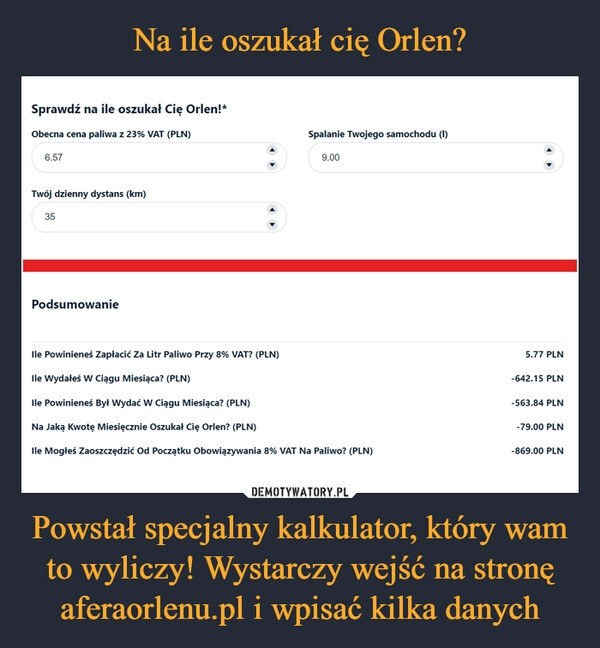 Na ile oszukał cię Orlen?

Sprawdź na ile oszukał Cię Orlen!*

Obecna cena paliwa z 23% VAT (PLN)
6.57

Spalanie Twojego samochodu (l)
9.00

Twój dzienny dystans (km)
35

Podsumowanie

| | |
|---|---|
| Ile Powinieneś Zapłacić Za Litr Paliwo Przy 8% VAT? (PLN) | 5.77 PLN |
| Ile Wydałeś W Ciągu Miesiąca? (PLN) | -642.15 PLN |
| Ile Powinieneś Był Wydać W Ciągu Miesiąca? (PLN) | -563.84 PLN |
| Na Jaką Kwotę Miesięcznie Oszukał Cię Orlen? (PLN) | -79.00 PLN |
| Ile Mogłeś Zaoszczędzić Od Początku Obowiązywania 8% VAT Na Paliwo? (PLN) | -869.00 PLN |

DEMOTYWATORY.PL

Powstał specjalny kalkulator, który wam to wyliczy! Wystarczy wejść na stronę aferaorlenu.pl i wpisać kilka danych